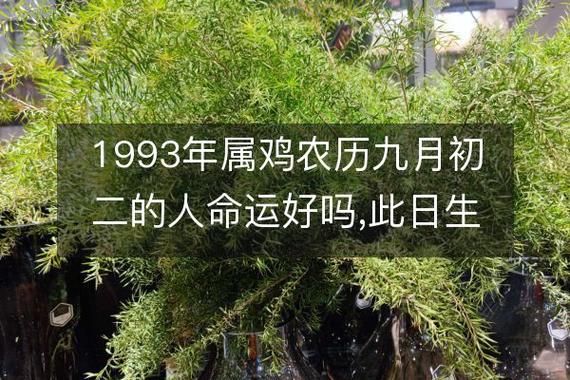 1993年属鸡农历九月初二的人命运好吗,此日生